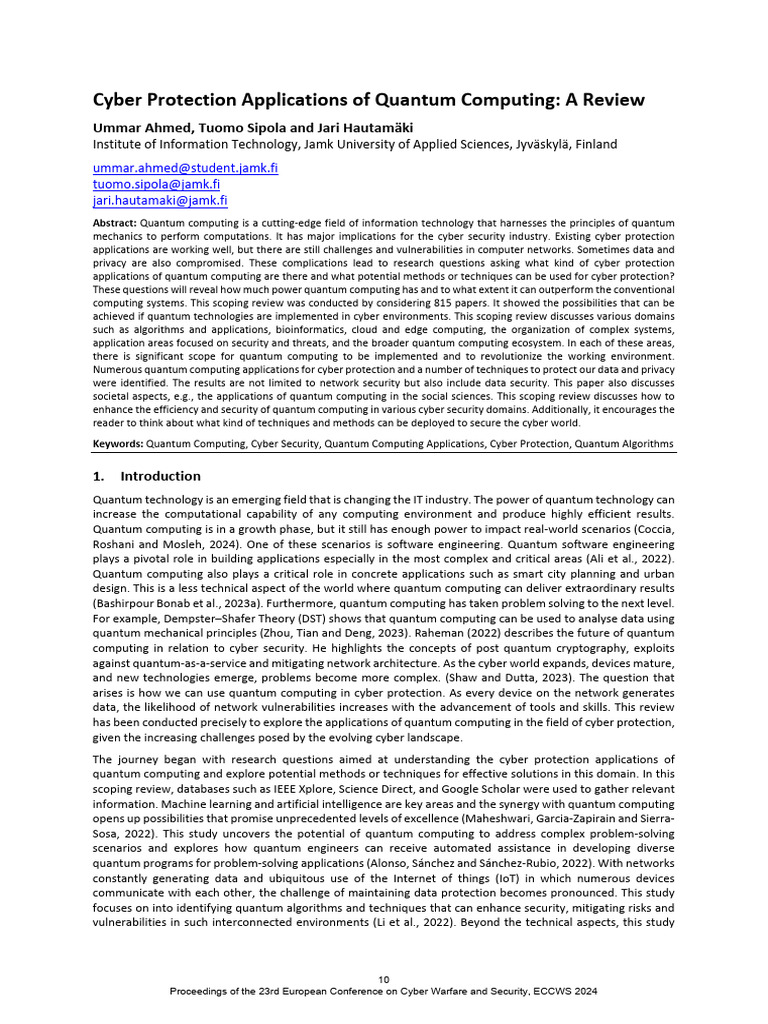 Cyber Protection Applications of Quantum Computing: A Review

Ummar Ahmed, Tuomo Sipola and Jari Hautamäki
Institute of Information Technology, Jamk University of Applied Sciences, Jyväskylä, Finland

ummar.ahmed@student.jamk.fi
tuomo.sipola@jamk.fi
jari.hautamaki@jamk.fi

Abstract: Quantum computing is a cutting-edge field of information technology that harnesses the principles of quantum mechanics to perform computations. It has major implications for the cyber security industry. Existing cyber protection applications are working well, but there are still challenges and vulnerabilities in computer networks. Sometimes data and privacy are also compromised. These complications lead to research questions asking what kind of cyber protection applications of quantum computing are there and what potential methods or techniques can be used for cyber protection? These questions will reveal how much power quantum computing has and to what extent it can outperform the conventional computing systems. This scoping review was conducted by considering 815 papers. It showed the possibilities that can be achieved if quantum technologies are implemented in cyber environments. This scoping review discusses various domains such as algorithms and applications, bioinformatics, cloud and edge computing, the organization of complex systems, application areas focused on security and threats, and the broader quantum computing ecosystem. In each of these areas, there is significant scope for quantum computing to be implemented and to revolutionize the working environment. Numerous quantum computing applications for cyber protection and a number of techniques to protect our data and privacy were identified. The results are not limited to network security but also include data security. This paper also discusses societal aspects, e.g., the applications of quantum computing in the social sciences. This scoping review discusses how to enhance the efficiency and security of quantum computing in various cyber security domains. Additionally, it encourages the reader to think about what kind of techniques and methods can be deployed to secure the cyber world.

Keywords: Quantum Computing, Cyber Security, Quantum Computing Applications, Cyber Protection, Quantum Algorithms

1. Introduction

Quantum technology is an emerging field that is changing the IT industry. The power of quantum technology can increase the computational capability of any computing environment and produce highly efficient results. Quantum computing is in a growth phase, but it still has enough power to impact real-world scenarios (Coccia, Roshani and Mosleh, 2024). One of these scenarios is software engineering. Quantum software engineering plays a pivotal role in building applications especially in the most complex and critical areas (Ali et al., 2022). Quantum computing also plays a critical role in concrete applications such as smart city planning and urban design. This is a less technical aspect of the world where quantum computing can deliver extraordinary results (Bashirpour Bonab et al., 2023a). Furthermore, quantum computing has taken problem solving to the next level. For example, Dempster–Shafer Theory (DST) shows that quantum computing can be used to analyse data using quantum mechanical principles (Zhou, Tian and Deng, 2023). Raheman (2022) describes the future of quantum computing in relation to cyber security. He highlights the concepts of post quantum cryptography, exploits against quantum-as-a-service and mitigating network architecture. As the cyber world expands, devices mature, and new technologies emerge, problems become more complex. (Shaw and Dutta, 2023). The question that arises is how we can use quantum computing in cyber protection. As every device on the network generates data, the likelihood of network vulnerabilities increases with the advancement of tools and skills. This review has been conducted precisely to explore the applications of quantum computing in the field of cyber protection, given the increasing challenges posed by the evolving cyber landscape.

The journey began with research questions aimed at understanding the cyber protection applications of quantum computing and explore potential methods or techniques for effective solutions in this domain. In this scoping review, databases such as IEEE Xplore, Science Direct, and Google Scholar were used to gather relevant information. Machine learning and artificial intelligence are key areas and the synergy with quantum computing opens up possibilities that promise unprecedented levels of excellence (Maheshwari, Garcia-Zapirain and Sierra-Sosa, 2022). This study uncovers the potential of quantum computing to address complex problem-solving scenarios and explores how quantum engineers can receive automated assistance in developing diverse quantum programs for problem-solving applications (Alonso, Sánchez and Sánchez-Rubio, 2022). With networks constantly generating data and ubiquitous use of the Internet of things (IoT) in which numerous devices communicate with each other, the challenge of maintaining data protection becomes pronounced. This study focuses on into identifying quantum algorithms and techniques that can enhance security, mitigating risks and vulnerabilities in such interconnected environments (Li et al., 2022). Beyond the technical aspects, this study

10
Proceedings of the 23rd European Conference on Cyber Warfare and Security, ECCWS 2024